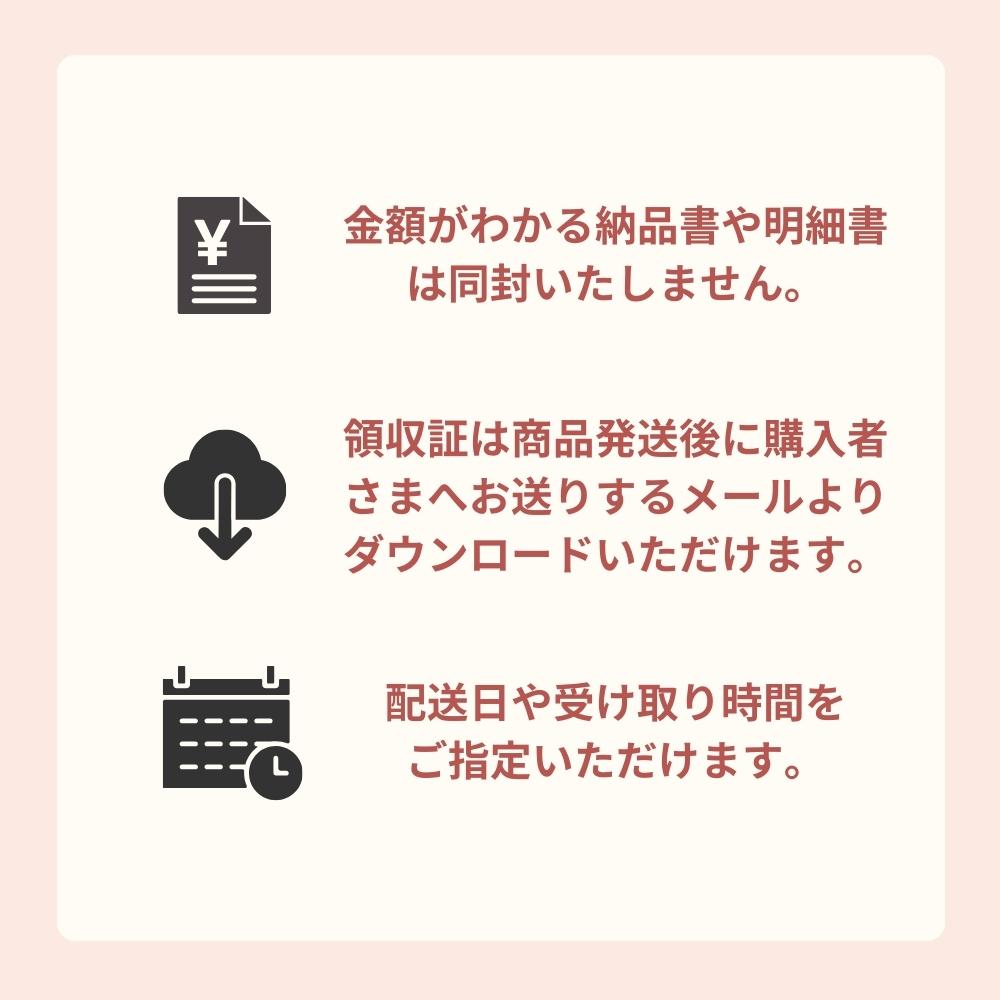 ¥

金額がわかる納品書や明細書は同封いたしません。

領収証は商品発送後に購入者さまへお送りするメールよりダウンロードいただけます。

配送日や受け取り時間をご指定いただけます。